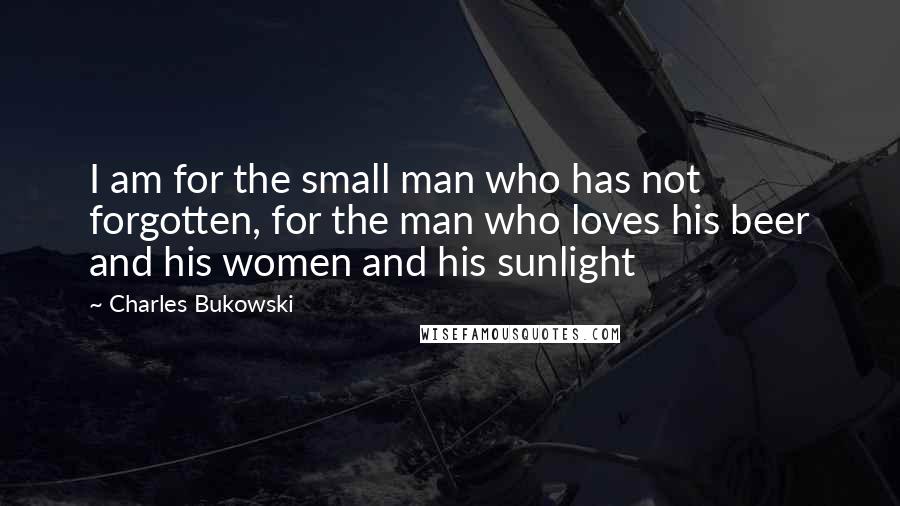 I am for the small man who has not forgotten, for the man who loves his beer and his women and his sunlight

— Charles Bukowski

WISEFAMOUSQUOTES.COM